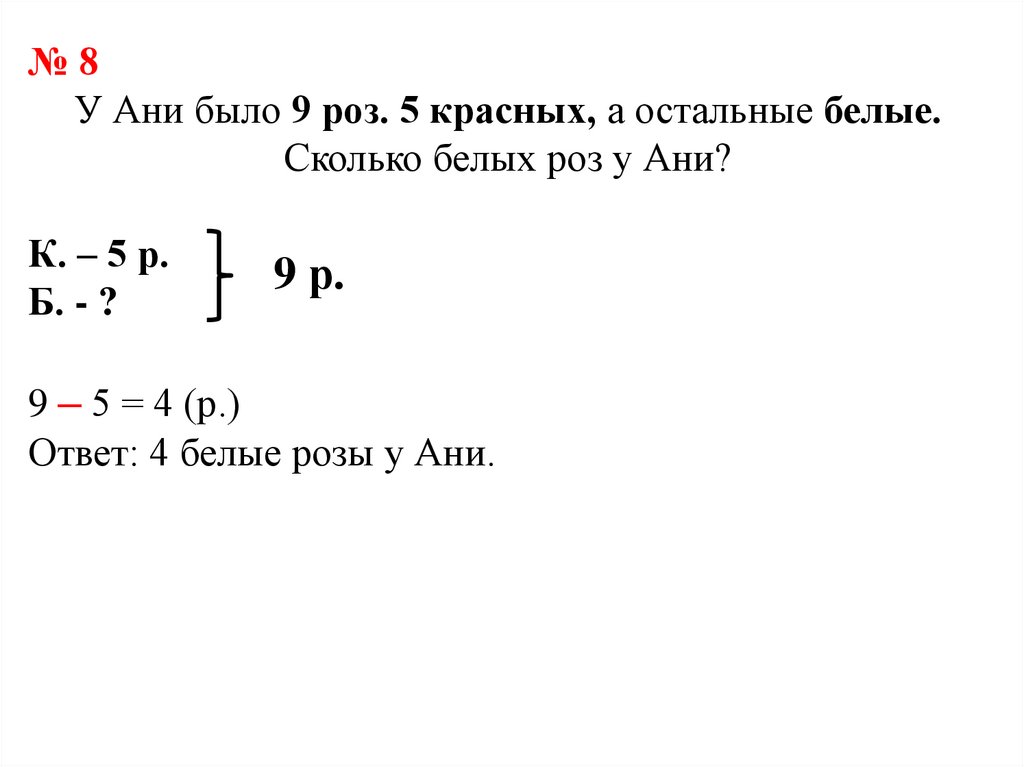 № 8
У Ани было 9 роз. 5 красных, а остальные белые. Сколько белых роз у Ани?

К. – 5 р.
Б. - ?
9 р.

9 – 5 = 4 (р.)
Ответ: 4 белые розы у Ани.